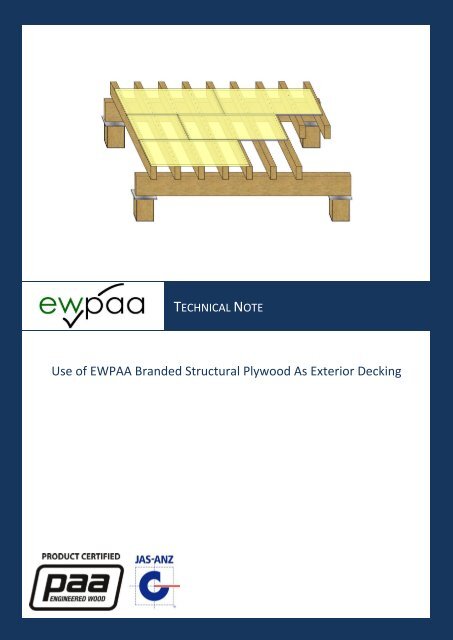 ewpaa

TECHNICAL NOTE

Use of EWPAA Branded Structural Plywood As Exterior Decking

PRODUCT CERTIFIED

paa

ENGINEERED WOOD

JAS-ANZ